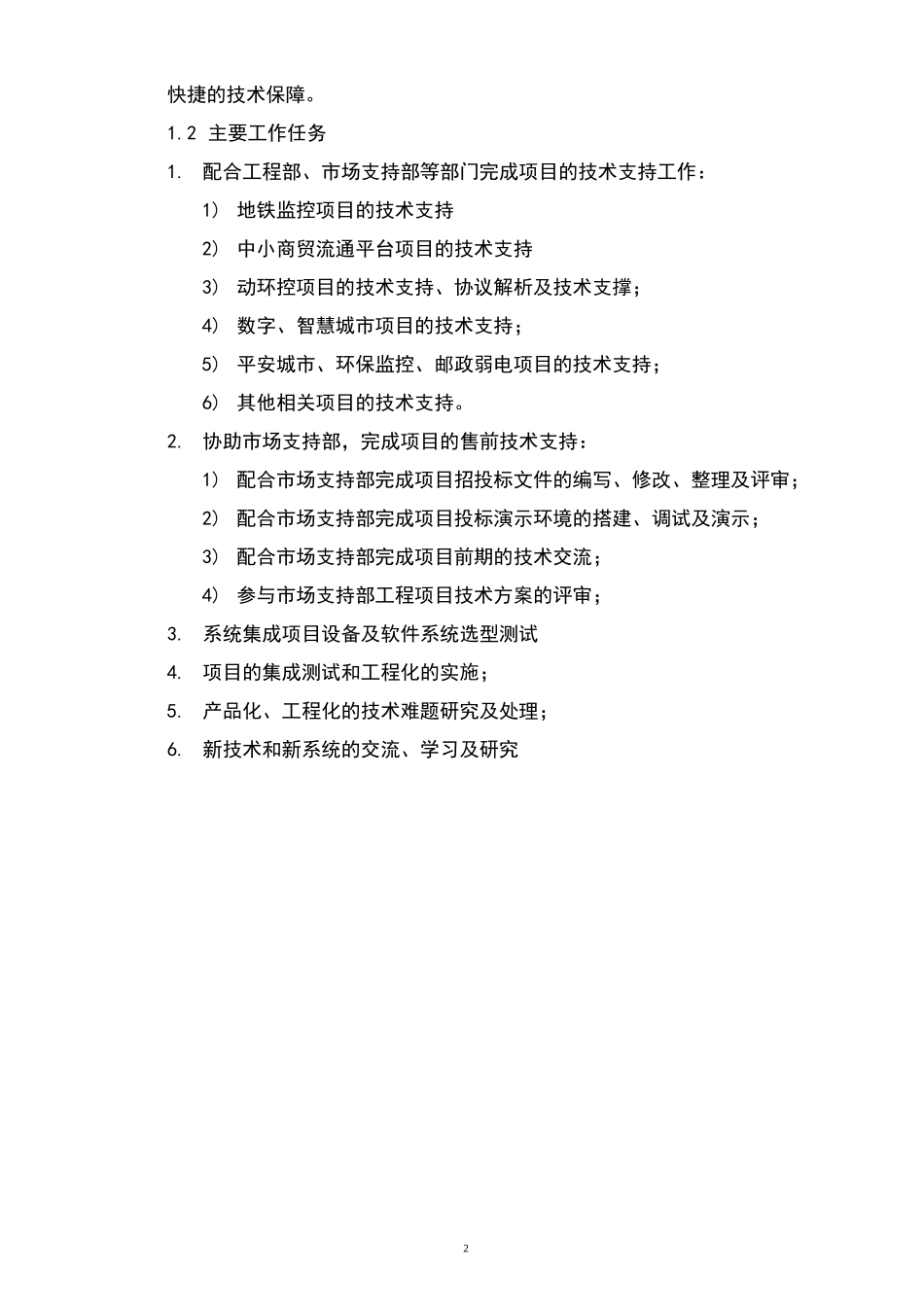 快捷的技术保障。

1.2 主要工作任务

1. 配合工程部、市场支持部等部门完成项目的技术支持工作：

1) 地铁监控项目的技术支持

2) 中小商贸流通平台项目的技术支持

3) 动环控项目的技术支持、协议解析及技术支撑；

4) 数字、智慧城市项目的技术支持；

5) 平安城市、环保监控、邮政弱电项目的技术支持；

6) 其他相关项目的技术支持。

2. 协助市场支持部，完成项目的售前技术支持：

1) 配合市场支持部完成项目招投标文件的编写、修改、整理及评审；

2) 配合市场支持部完成项目投标演示环境的搭建、调试及演示；

3) 配合市场支持部完成项目前期的技术交流；

4) 参与市场支持部工程项目技术方案的评审；

3. 系统集成项目设备及软件系统选型测试

4. 项目的集成测试和工程化的实施；

5. 产品化、工程化的技术难题研究及处理；

6. 新技术和新系统的交流、学习及研究

2